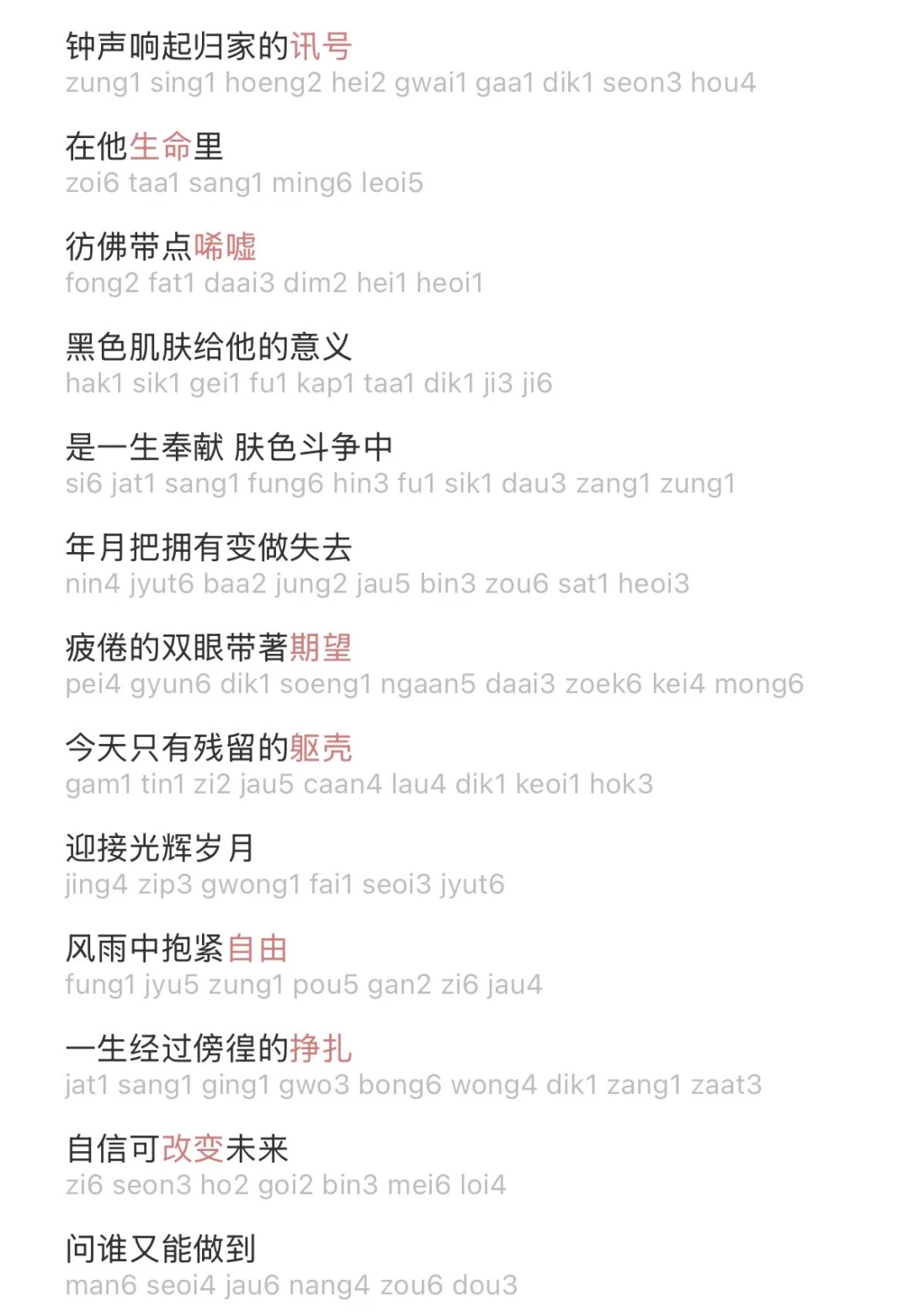 钟声响起归家的讯号
zung1 sing1 hoeng2 hei2 gwai1 gaa1 dik1 seon3 hou4

在他生命里
zoi6 taa1 sang1 ming6 leoi5

彷佛带点唏嘘
fong2 fat1 daai3 dim2 hei1 heoi1

黑色肌肤给他的意义
hak1 sik1 gei1 fu1 kap1 taa1 dik1 ji3 ji6

是一生奉献 肤色斗争中
si6 jat1 sang1 fung6 hin3 fu1 sik1 dau3 zang1 zung1

年月把拥有变做失去
nin4 jyut6 baa2 jung2 jau5 bin3 zou6 sat1 heoi3

疲倦的双眼带著期望
pei4 gyun6 dik1 soeng1 ngaan5 daai3 zoek6 kei4 mong6

今天只有残留的躯壳
gam1 tin1 zi2 jau5 caan4 lau4 dik1 keoi1 hok3

迎接光辉岁月
jing4 zip3 gwong1 fai1 seoi3 jyut6

风雨中抱紧自由
fung1 jyu5 zung1 pou5 gan2 zi6 jau4

一生经过傍徨的挣扎
jat1 sang1 ging1 gwo3 bong6 wong4 dik1 zang1 zaat3

自信可改变未来
zi6 seon3 ho2 goi2 bin3 mei6 loi4

问谁又能做到
man6 seoi4 jau6 nang4 zou6 dou3